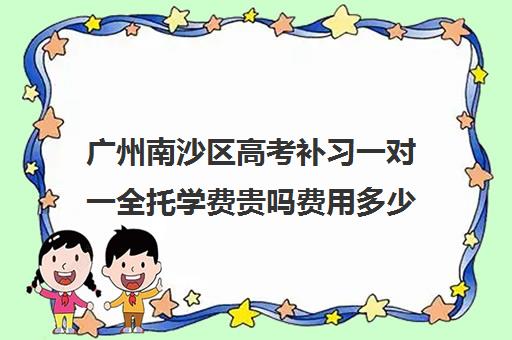 广州南沙区高考补习一对一全托学费贵吗费用多少